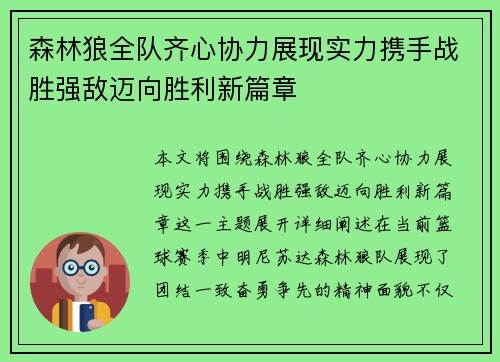 森林狼全队齐心协力展现实力携手战胜强敌迈向胜利新篇章

本文将围绕森林狼全队齐心协力展现实力携手战胜强敌迈向胜利新篇章这一主题展开详细阐述在当前篮球赛季中明尼苏达森林狼队展现了团结一致奋勇争先的精神面貌不仅